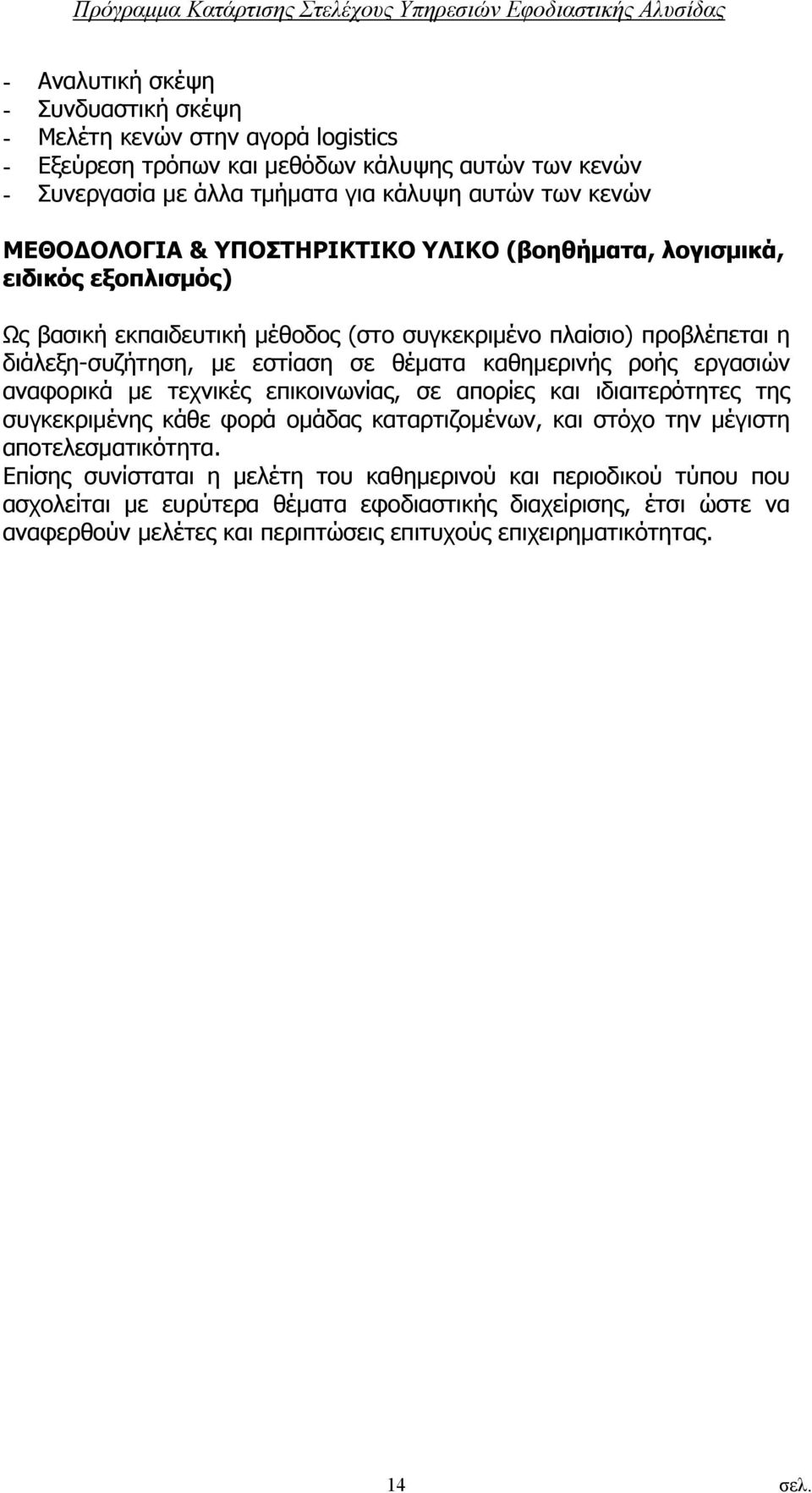 Πρόγραμμα Κατάρτισης Στελέχους Υπηρεσιών Εφοδιαστικής Αλυσίδας

- Αναλυτική σκέψη
- Συνδυαστική σκέψη
- Μελέτη κενών στην αγορά logistics
- Εξεύρεση τρόπων και μεθόδων κάλυψης αυτών των κενών
- Συνεργασία με άλλα τμήματα για κάλυψη αυτών των κενών

ΜΕΘΟΔΟΛΟΓΙΑ & ΥΠΟΣΤΗΡΙΚΤΙΚΟ ΥΛΙΚΟ (βοηθήματα, λογισμικά, ειδικός εξοπλισμός)

Ως βασική εκπαιδευτική μέθοδος (στο συγκεκριμένο πλαίσιο) προβλέπεται η διάλεξη-συζήτηση, με εστίαση σε θέματα καθημερινής ροής εργασιών αναφορικά με τεχνικές επικοινωνίας, σε απορίες και ιδιαιτερότητες της συγκεκριμένης κάθε φορά ομάδας καταρτιζομένων, και στόχο την μέγιστη αποτελεσματικότητα.
Επίσης συνίσταται η μελέτη του καθημερινού και περιοδικού τύπου που ασχολείται με ευρύτερα θέματα εφοδιαστικής διαχείρισης, έτσι ώστε να αναφερθούν μελέτες και περιπτώσεις επιτυχούς επιχειρηματικότητας.

14 σελ.